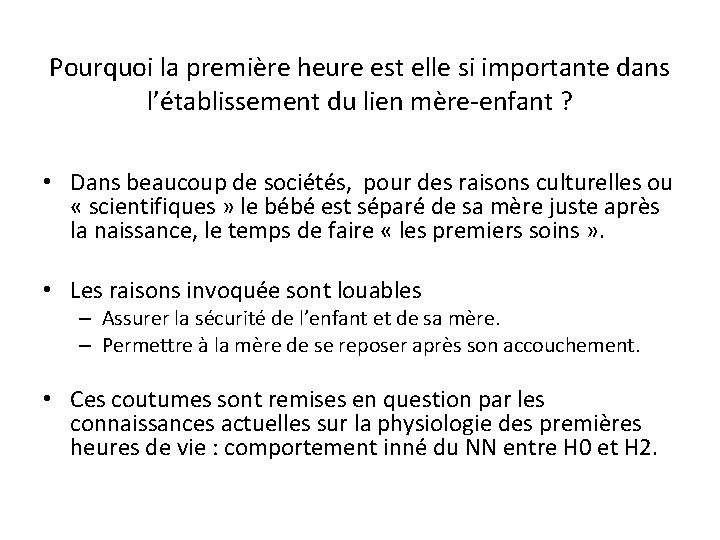 Pourquoi la première heure est elle si importante dans l'établissement du lien mère-enfant ?

• Dans beaucoup de sociétés, pour des raisons culturelles ou « scientifiques » le bébé est séparé de sa mère juste après la naissance, le temps de faire « les premiers soins ».

• Les raisons invoquée sont louables
– Assurer la sécurité de l'enfant et de sa mère.
– Permettre à la mère de se reposer après son accouchement.

• Ces coutumes sont remises en question par les connaissances actuelles sur la physiologie des premières heures de vie : comportement inné du NN entre H0 et H2.